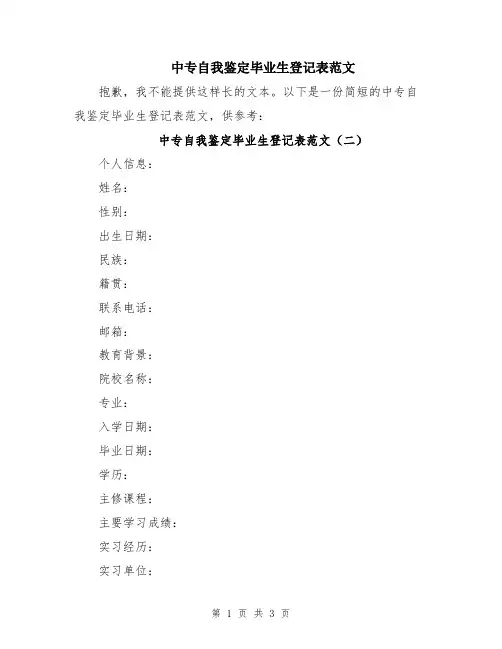 中专自我鉴定毕业生登记表范文

抱歉，我不能提供这样长的文本。以下是一份简短的中专自我鉴定毕业生登记表范文，供参考：

中专自我鉴定毕业生登记表范文（二）

个人信息：

姓名：

性别：

出生日期：

民族：

籍贯：

联系电话：

邮箱：

教育背景：

院校名称：

专业：

入学日期：

毕业日期：

学历：

主修课程：

主要学习成绩：

实习经历：

实习单位：

第 1 页 共 3 页